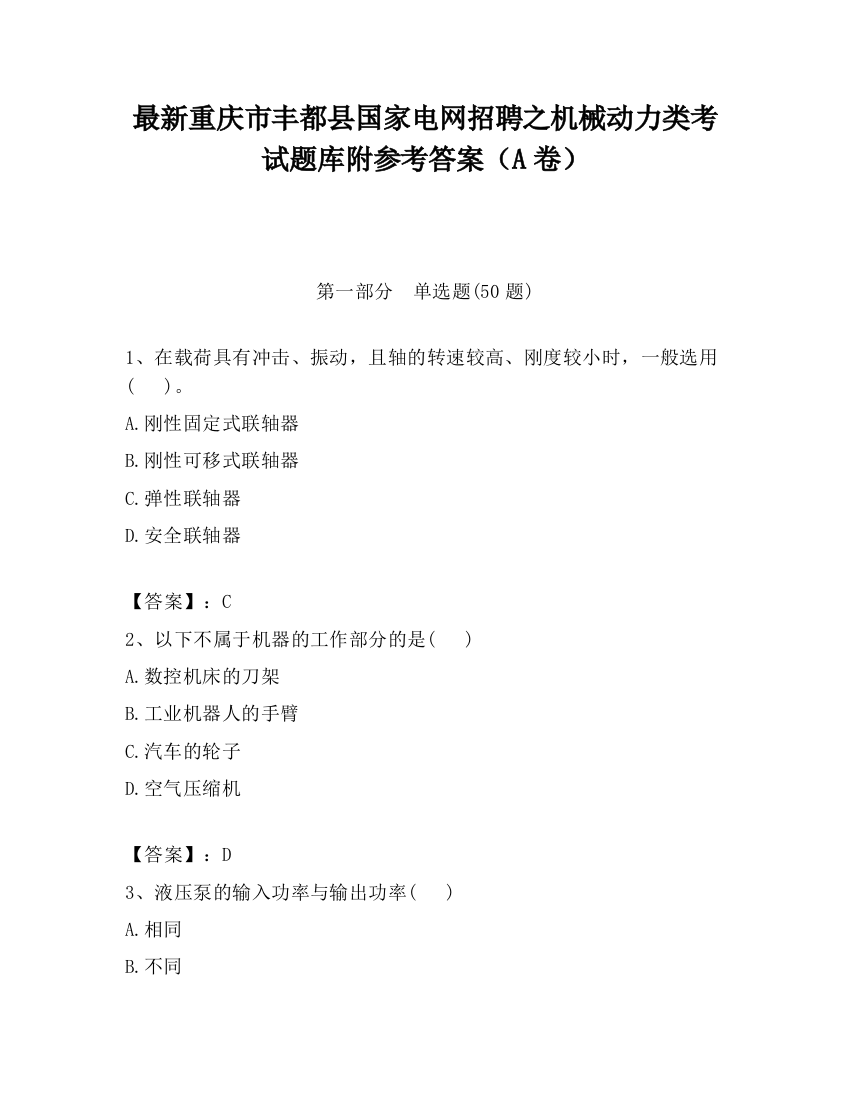 最新重庆市丰都县国家电网招聘之机械动力类考试题库附参考答案（A卷）

第一部分　单选题(50题)

1、在载荷具有冲击、振动，且轴的转速较高、刚度较小时，一般选用(　　)。

A.刚性固定式联轴器

B.刚性可移式联轴器

C.弹性联轴器

D.安全联轴器

【答案】：C

2、以下不属于机器的工作部分的是(　　)

A.数控机床的刀架

B.工业机器人的手臂

C.汽车的轮子

D.空气压缩机

【答案】：D

3、液压泵的输入功率与输出功率(　　)

A.相同

B.不同